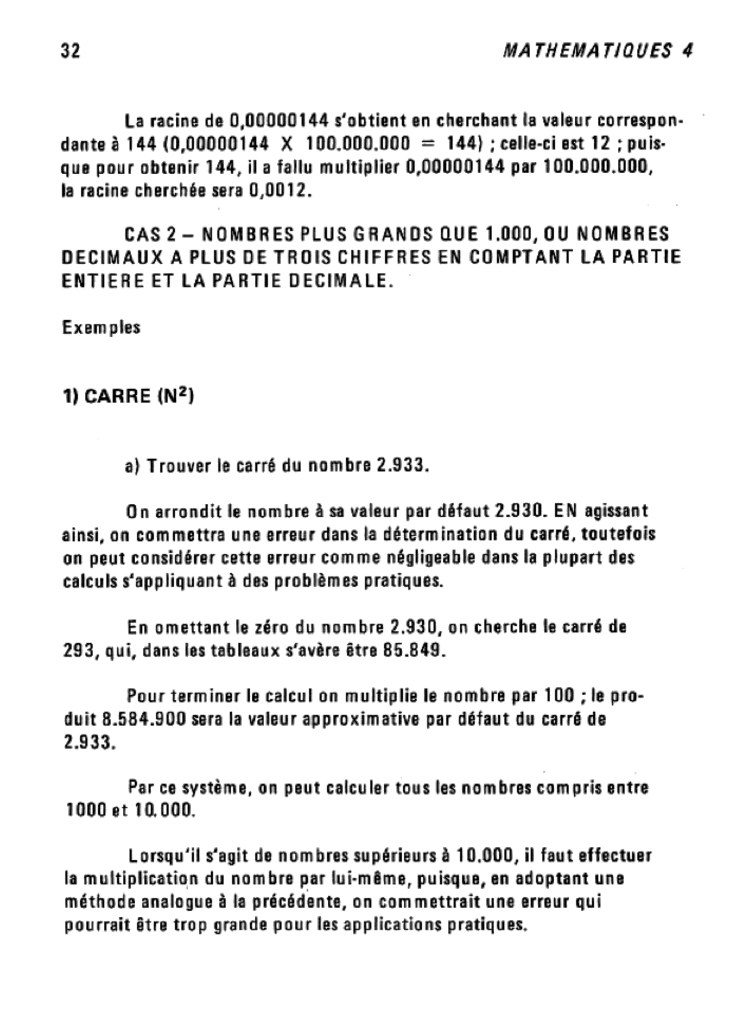 32

MATHEMATIQUES 4

La racine de 0,00000144 s'obtient en cherchant la valeur correspondante à 144 (0,00000144 X 100.000.000 = 144) ; celle-ci est 12 ; puisque pour obtenir 144, il a fallu multiplier 0,00000144 par 100.000.000, la racine cherchée sera 0,0012.

CAS 2 – NOMBRES PLUS GRANDS QUE 1.000, OU NOMBRES DECIMAUX A PLUS DE TROIS CHIFFRES EN COMPTANT LA PARTIE ENTIERE ET LA PARTIE DECIMALE.

Exemples

1) CARRE ($N^2$)

a) Trouver le carré du nombre 2.933.

On arrondit le nombre à sa valeur par défaut 2.930. EN agissant ainsi, on commettra une erreur dans la détermination du carré, toutefois on peut considérer cette erreur comme négligeable dans la plupart des calculs s'appliquant à des problèmes pratiques.

En omettant le zéro du nombre 2.930, on cherche le carré de 293, qui, dans les tableaux s'avère être 85.849.

Pour terminer le calcul on multiplie le nombre par 100 ; le produit 8.584.900 sera la valeur approximative par défaut du carré de 2.933.

Par ce système, on peut calculer tous les nombres compris entre 1000 et 10.000.

Lorsqu'il s'agit de nombres supérieurs à 10.000, il faut effectuer la multiplication du nombre par lui-même, puisque, en adoptant une méthode analogue à la précédente, on commettrait une erreur qui pourrait être trop grande pour les applications pratiques.